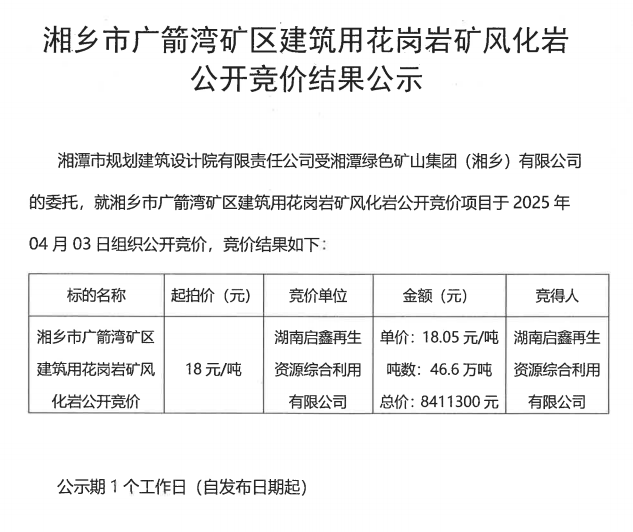 湘乡市广箭湾矿区建筑用花岗岩矿风化岩公开竞价结果公示

湘潭市规划建筑设计院有限责任公司受湘潭绿色矿山集团（湘乡）有限公司的委托，就湘乡市广箭湾矿区建筑用花岗岩矿风化岩公开竞价项目于 2025 年 04 月 03 日组织公开竞价，竞价结果如下：

| 标的名称 | 起拍价（元） | 竞价单位 | 金额（元） | 竞得人 |
|---|---|---|---|---|
| 湘乡市广箭湾矿区建筑用花岗岩矿风化岩公开竞价 | 18 元/吨 | 湖南启鑫再生资源综合利用有限公司 | 单价：18.05 元/吨 吨数：46.6 万吨 总价：8411300 元 | 湖南启鑫再生资源综合利用有限公司 |

公示期 1 个工作日（自发布日期起）